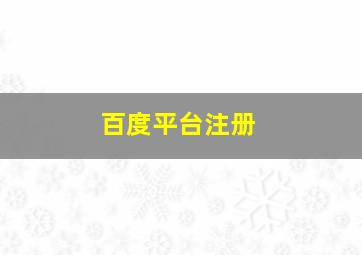 百度平台注册